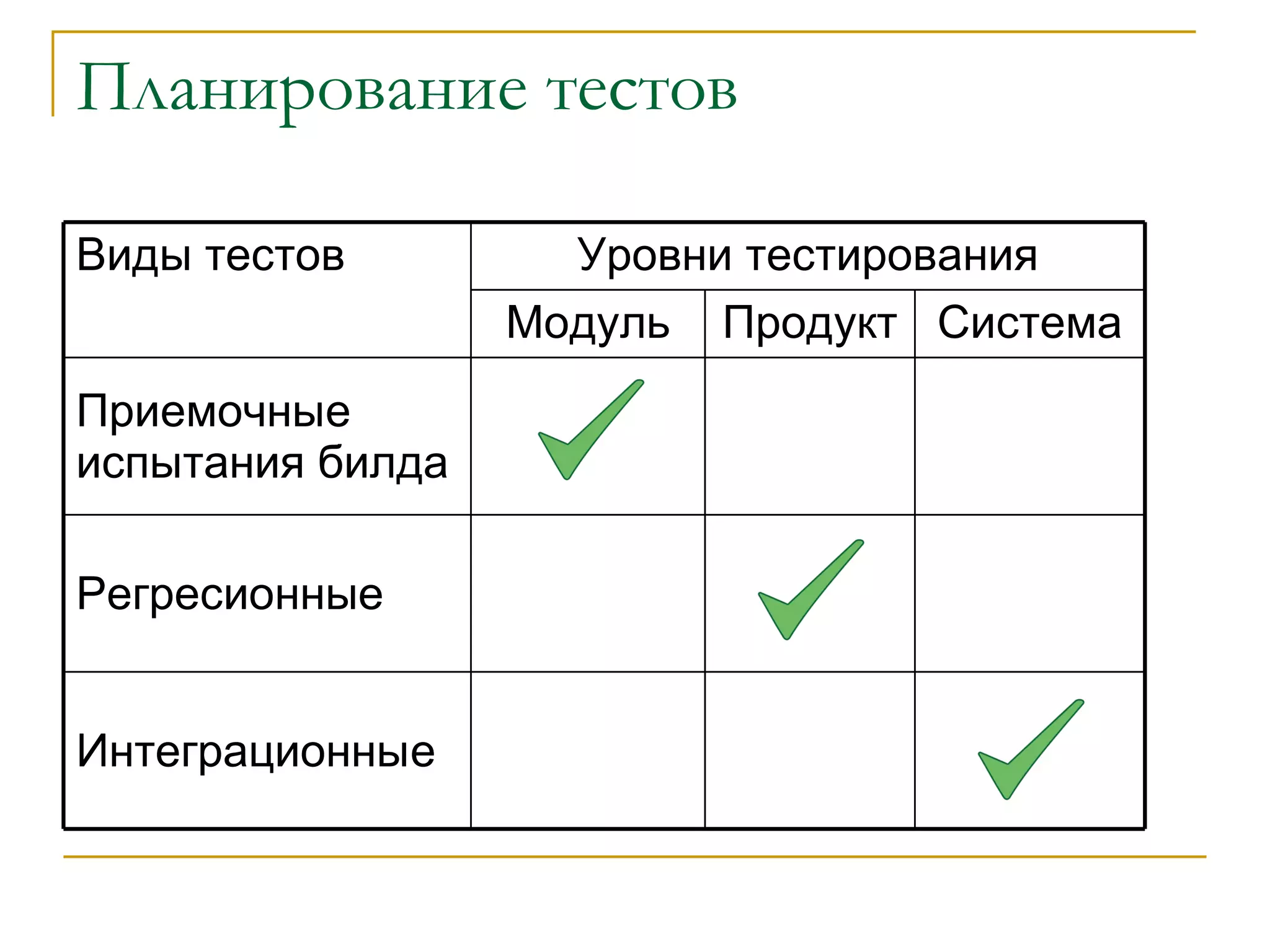 Планирование тестов

| Виды тестов | Уровни тестирования | | |
|---|---|---|---|
| | Модуль | Продукт | Система |
| Приемочные испытания билда | ✓ | | |
| Регресионные | | ✓ | |
| Интеграционные | | | ✓ |